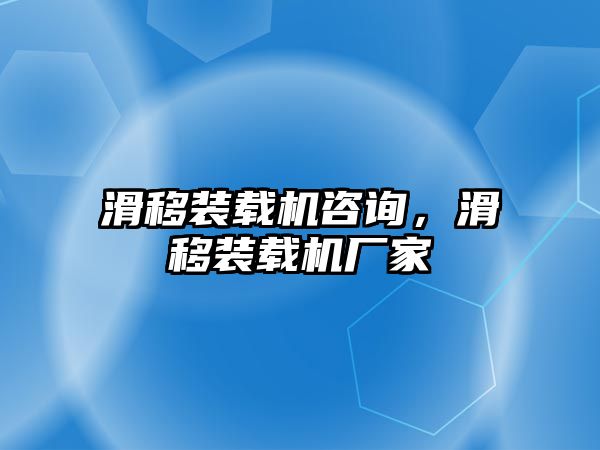 滑移装载机咨询，滑移装载机厂家